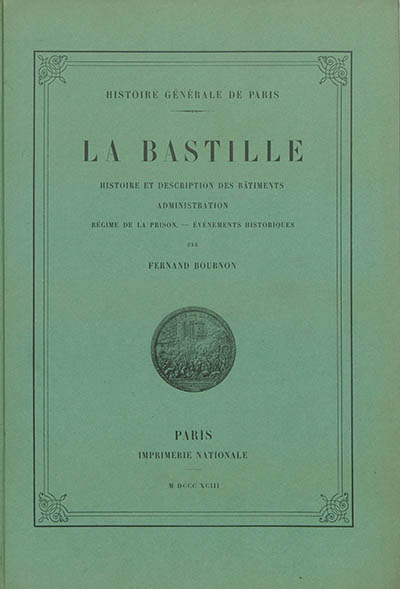 HISTOIRE GÉNÉRALE DE PARIS

LA BASTILLE

HISTOIRE ET DESCRIPTION DES BÂTIMENTS

ADMINISTRATION

RÉGIME DE LA PRISON. — ÉVÉNEMENTS HISTORIQUES

PAR

FERNAND BOURNON

PARIS

IMPRIMERIE NATIONALE

M DCCC XCIII